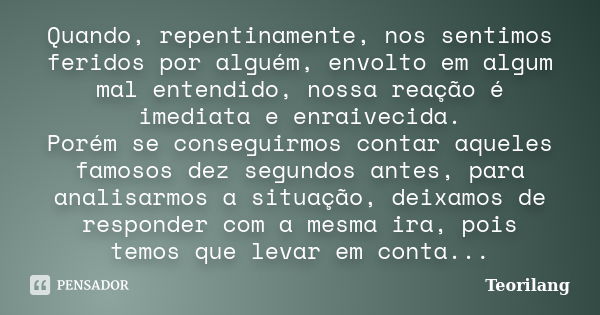 Quando, repentinamente, nos sentimos feridos por alguém, envolto em algum mal entendido, nossa reação é imediata e enraivecida.
Porém se conseguirmos contar aqueles famosos dez segundos antes, para analisarmos a situação, deixamos de responder com a mesma ira, pois temos que levar em conta...

PENSADOR

Teorilang